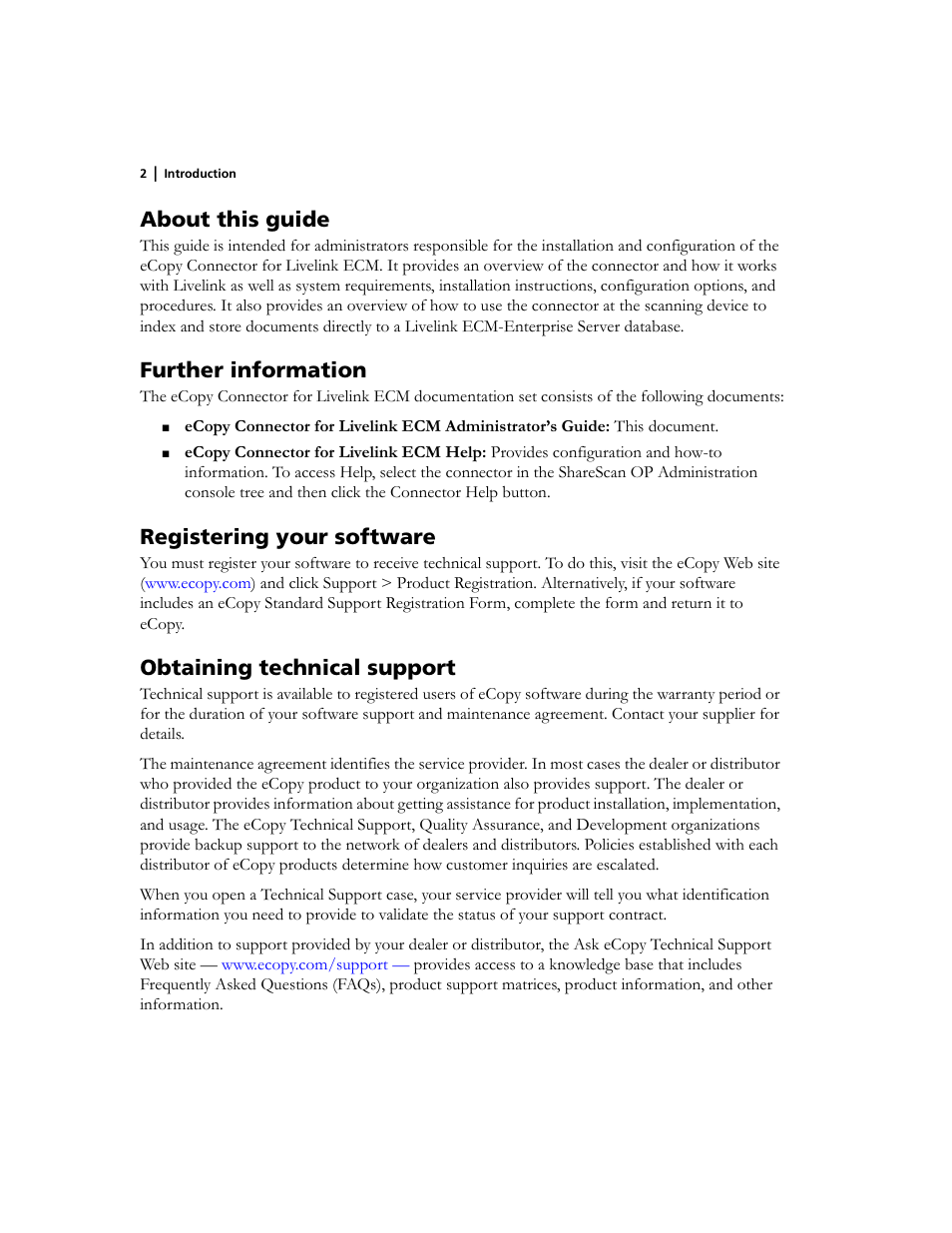 2 | Introduction

About this guide

This guide is intended for administrators responsible for the installation and configuration of the eCopy Connector for Livelink ECM. It provides an overview of the connector and how it works with Livelink as well as system requirements, installation instructions, configuration options, and procedures. It also provides an overview of how to use the connector at the scanning device to index and store documents directly to a Livelink ECM-Enterprise Server database.

Further information

The eCopy Connector for Livelink ECM documentation set consists of the following documents:

■ eCopy Connector for Livelink ECM Administrator's Guide: This document.

■ eCopy Connector for Livelink ECM Help: Provides configuration and how-to information. To access Help, select the connector in the ShareScan OP Administration console tree and then click the Connector Help button.

Registering your software

You must register your software to receive technical support. To do this, visit the eCopy Web site (www.ecopy.com) and click Support > Product Registration. Alternatively, if your software includes an eCopy Standard Support Registration Form, complete the form and return it to eCopy.

Obtaining technical support

Technical support is available to registered users of eCopy software during the warranty period or for the duration of your software support and maintenance agreement. Contact your supplier for details.

The maintenance agreement identifies the service provider. In most cases the dealer or distributor who provided the eCopy product to your organization also provides support. The dealer or distributor provides information about getting assistance for product installation, implementation, and usage. The eCopy Technical Support, Quality Assurance, and Development organizations provide backup support to the network of dealers and distributors. Policies established with each distributor of eCopy products determine how customer inquiries are escalated.

When you open a Technical Support case, your service provider will tell you what identification information you need to provide to validate the status of your support contract.

In addition to support provided by your dealer or distributor, the Ask eCopy Technical Support Web site — www.ecopy.com/support — provides access to a knowledge base that includes Frequently Asked Questions (FAQs), product support matrices, product information, and other information.